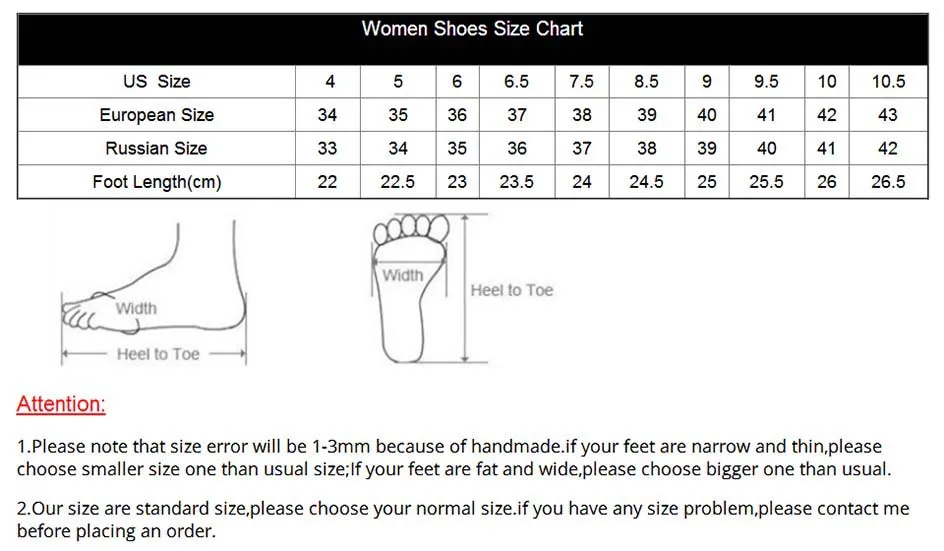 Women Shoes Size Chart

| US Size | 4 | 5 | 6 | 6.5 | 7.5 | 8.5 | 9 | 9.5 | 10 | 10.5 |
|---|---|---|---|---|---|---|---|---|---|---|
| European Size | 34 | 35 | 36 | 37 | 38 | 39 | 40 | 41 | 42 | 43 |
| Russian Size | 33 | 34 | 35 | 36 | 37 | 38 | 39 | 40 | 41 | 42 |
| Foot Length(cm) | 22 | 22.5 | 23 | 23.5 | 24 | 24.5 | 25 | 25.5 | 26 | 26.5 |

Width
Heel to Toe

Width
Heel to Toe

Attention:

1.Please note that size error will be 1-3mm because of handmade.if your feet are narrow and thin,please choose smaller size one than usual size;If your feet are fat and wide,please choose bigger one than usual.

2.Our size are standard size,please choose your normal size.if you have any size problem,please contact me before placing an order.